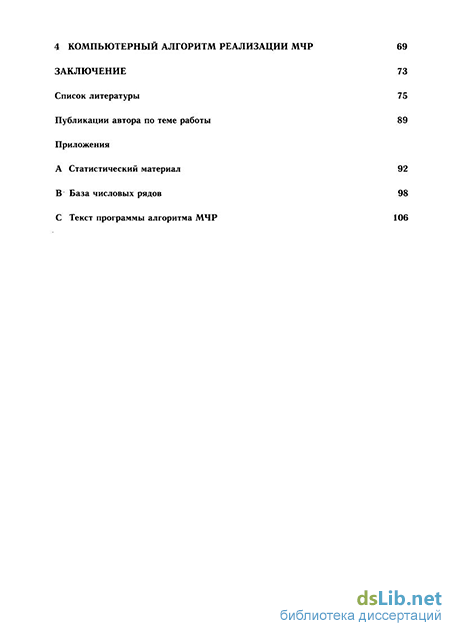 4 КОМПЬЮТЕРНЫЙ АЛГОРИТМ РЕАЛИЗАЦИИ МЧР 69

ЗАКЛЮЧЕНИЕ 73

Список литературы 75

Публикации автора по теме работы 89

Приложения

A Статистический материал 92

B База числовых рядов 98

C Текст программы алгоритма МЧР 106

dsLib.net
библиотека диссертаций